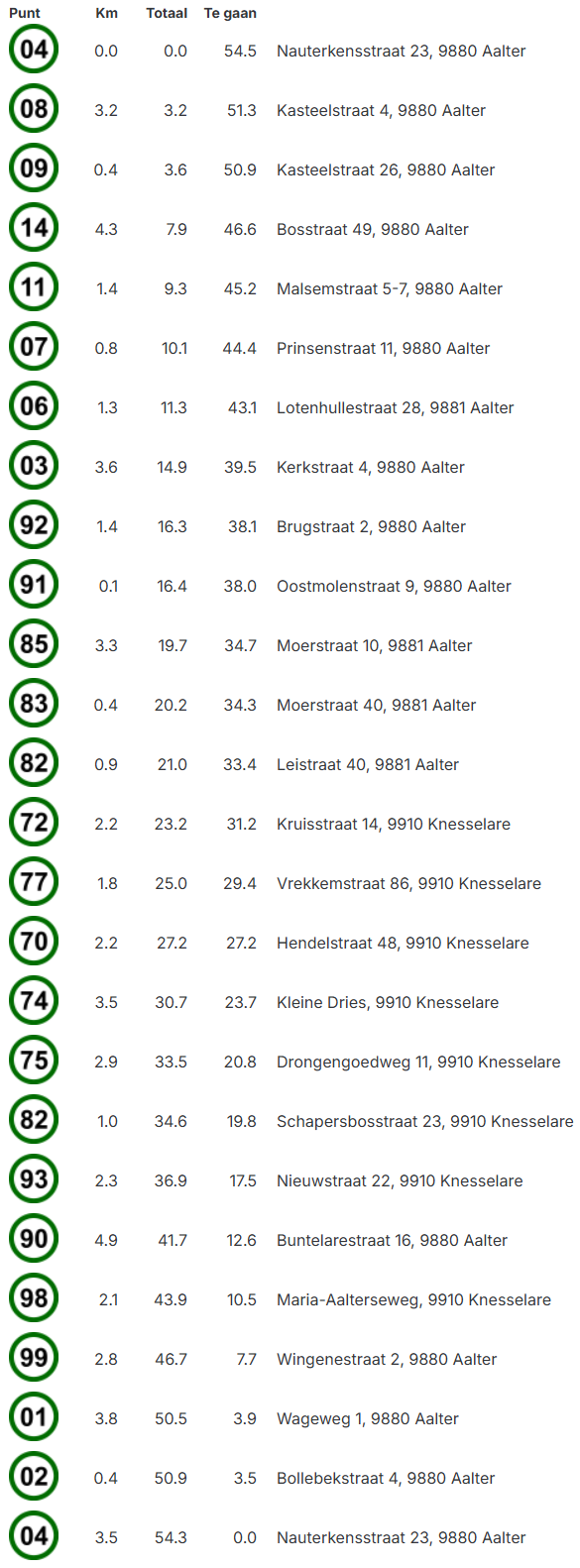 | Punt | Km | Totaal | Te gaan | |
|---|---|---|---|---|
| 04 | 0.0 | 0.0 | 54.5 | Nauterkensstraat 23, 9880 Aalter |
| 08 | 3.2 | 3.2 | 51.3 | Kasteelstraat 4, 9880 Aalter |
| 09 | 0.4 | 3.6 | 50.9 | Kasteelstraat 26, 9880 Aalter |
| 14 | 4.3 | 7.9 | 46.6 | Bosstraat 49, 9880 Aalter |
| 11 | 1.4 | 9.3 | 45.2 | Malsemstraat 5-7, 9880 Aalter |
| 07 | 0.8 | 10.1 | 44.4 | Prinsenstraat 11, 9880 Aalter |
| 06 | 1.3 | 11.3 | 43.1 | Lotenhullestraat 28, 9881 Aalter |
| 03 | 3.6 | 14.9 | 39.5 | Kerkstraat 4, 9880 Aalter |
| 92 | 1.4 | 16.3 | 38.1 | Brugstraat 2, 9880 Aalter |
| 91 | 0.1 | 16.4 | 38.0 | Oostmolenstraat 9, 9880 Aalter |
| 85 | 3.3 | 19.7 | 34.7 | Moerstraat 10, 9881 Aalter |
| 83 | 0.4 | 20.2 | 34.3 | Moerstraat 40, 9881 Aalter |
| 82 | 0.9 | 21.0 | 33.4 | Leistraat 40, 9881 Aalter |
| 72 | 2.2 | 23.2 | 31.2 | Kruisstraat 14, 9910 Knesselare |
| 77 | 1.8 | 25.0 | 29.4 | Vrekkemstraat 86, 9910 Knesselare |
| 70 | 2.2 | 27.2 | 27.2 | Hendelstraat 48, 9910 Knesselare |
| 74 | 3.5 | 30.7 | 23.7 | Kleine Dries, 9910 Knesselare |
| 75 | 2.9 | 33.5 | 20.8 | Drongengoedweg 11, 9910 Knesselare |
| 82 | 1.0 | 34.6 | 19.8 | Schapersbosstraat 23, 9910 Knesselare |
| 93 | 2.3 | 36.9 | 17.5 | Nieuwstraat 22, 9910 Knesselare |
| 90 | 4.9 | 41.7 | 12.6 | Buntelarestraat 16, 9880 Aalter |
| 98 | 2.1 | 43.9 | 10.5 | Maria-Aalterseweg, 9910 Knesselare |
| 99 | 2.8 | 46.7 | 7.7 | Wingenestraat 2, 9880 Aalter |
| 01 | 3.8 | 50.5 | 3.9 | Wageweg 1, 9880 Aalter |
| 02 | 0.4 | 50.9 | 3.5 | Bollebekstraat 4, 9880 Aalter |
| 04 | 3.5 | 54.3 | 0.0 | Nauterkensstraat 23, 9880 Aalter |